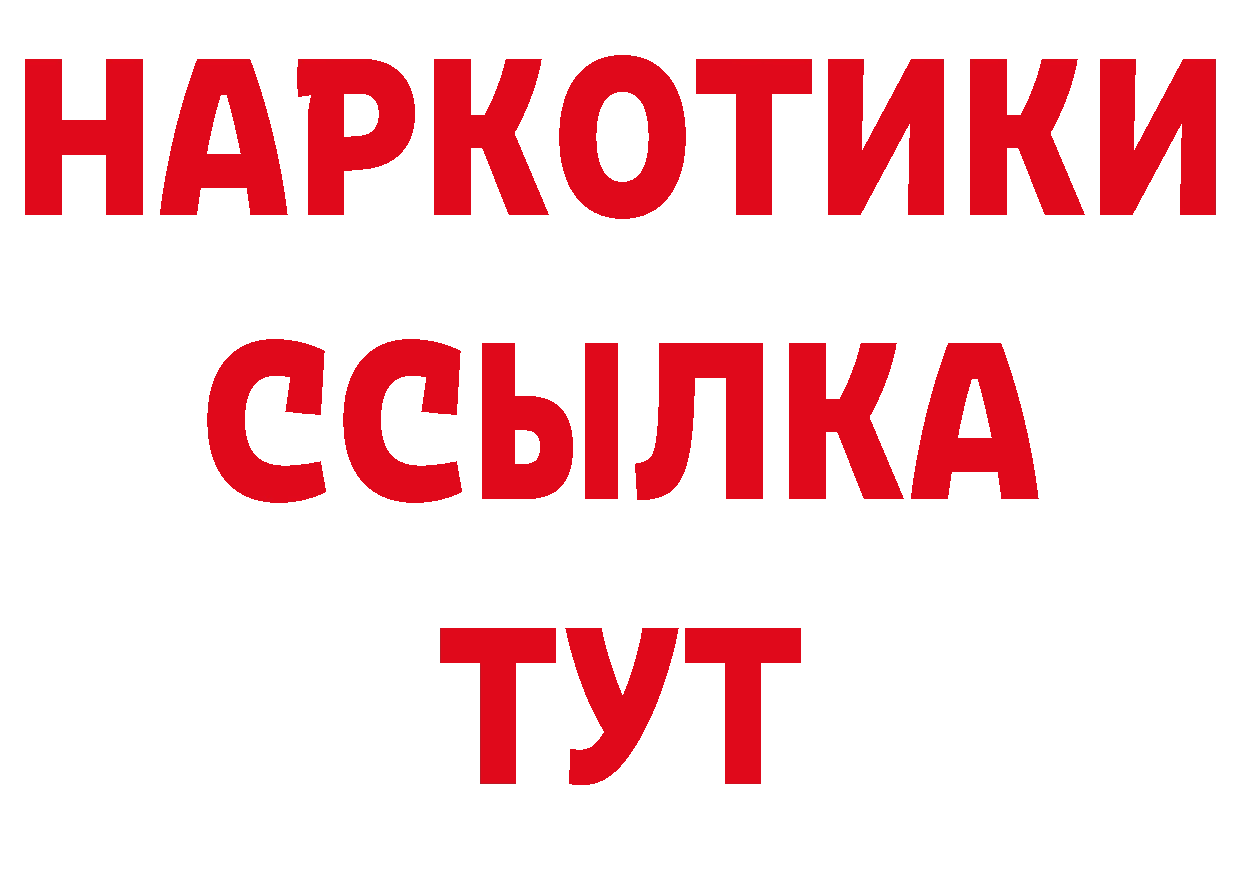 НАРКОТИКИ
ССЫЛКА
ТУТ